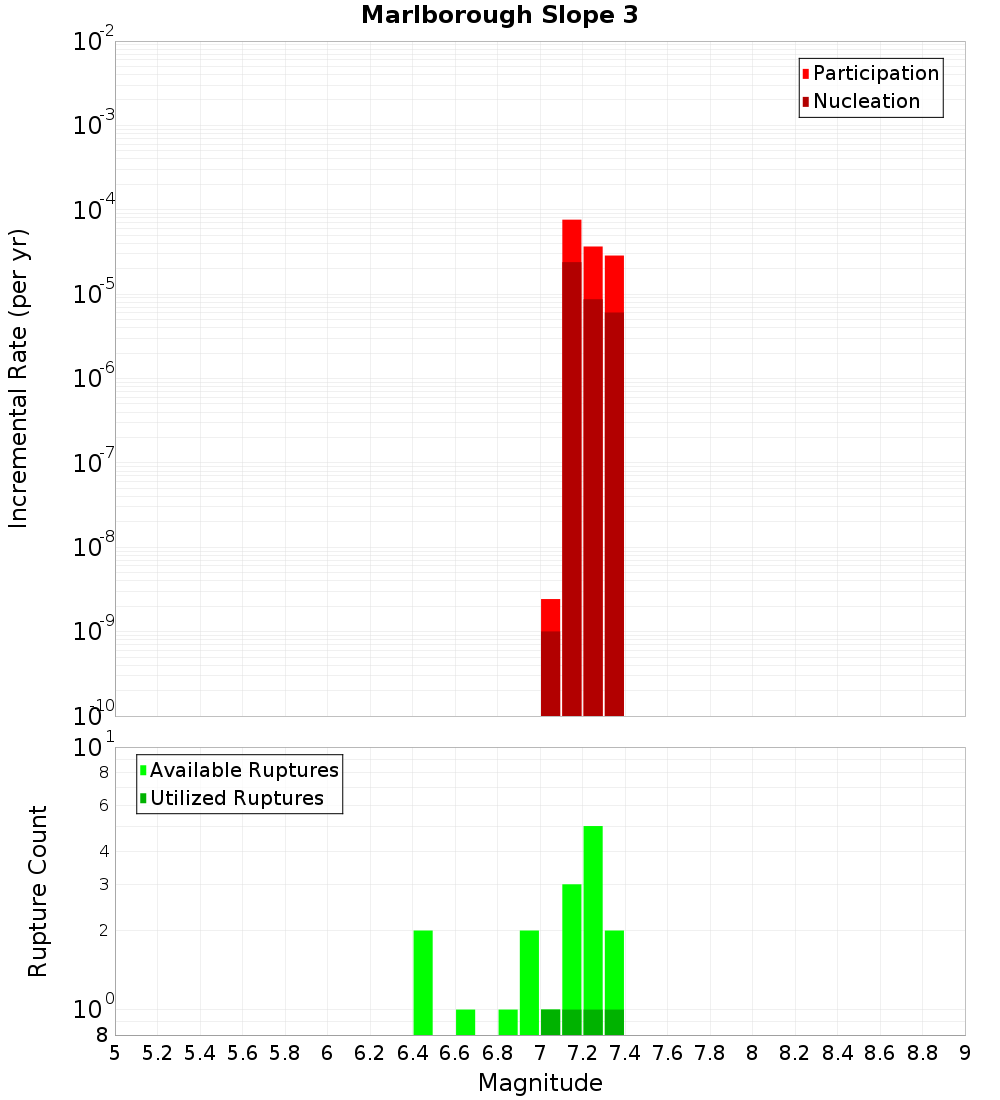 Marlborough Slope 3

Participation
Nucleation

Incremental Rate (per yr)

$10^{-2}$
$10^{-3}$
$10^{-4}$
$10^{-5}$
$10^{-6}$
$10^{-7}$
$10^{-8}$
$10^{-9}$
$10^{-10}$

Available Ruptures
Utilized Ruptures

Rupture Count

$10^{1}$
8
6
4
3
2
$10^{0}$
8

5 5.2 5.4 5.6 5.8 6 6.2 6.4 6.6 6.8 7 7.2 7.4 7.6 7.8 8 8.2 8.4 8.6 8.8 9

Magnitude